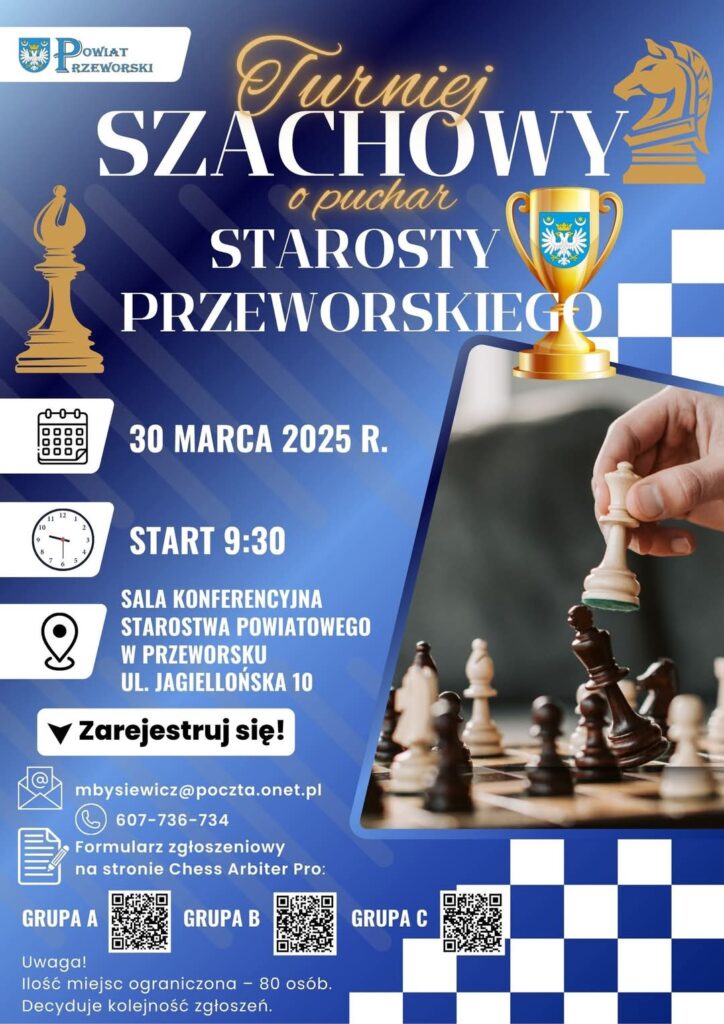 Powiat Przeworski

Turniej
SZACHOWY
o puchar
STAROSTY
PRZEWORSKIEGO

30 MARCA 2025 R.

START 9:30

SALA KONFERENCYJNA
STAROSTWA POWIATOWEGO
W PRZEWORSKU
UL. JAGIELLOŃSKA 10

Zarejestruj się!

mbysiewicz@poczta.onet.pl
607-736-734
Formularz zgłoszeniowy na stronie Chess Arbiter Pro:

GRUPA A GRUPA B GRUPA C

Uwaga!
Ilość miejsc ograniczona – 80 osób.
Decyduje kolejność zgłoszeń.